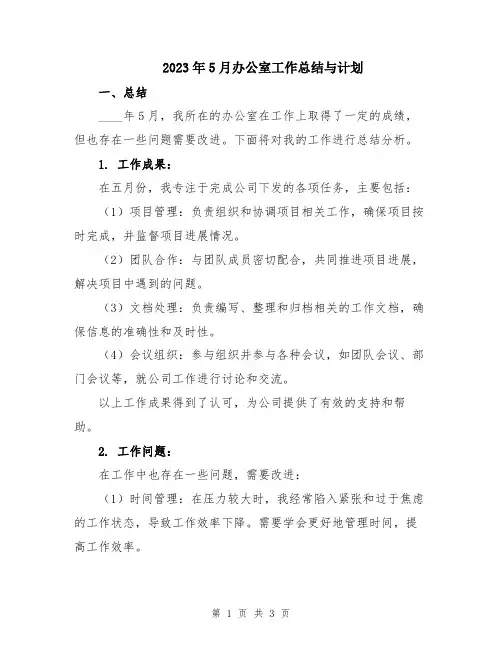 2023年5月办公室工作总结与计划

一、总结

____年5月，我所在的办公室在工作上取得了一定的成绩，但也存在一些问题需要改进。下面将对我的工作进行总结分析。

1. 工作成果：

在五月份，我专注于完成公司下发的各项任务，主要包括：

（1）项目管理：负责组织和协调项目相关工作，确保项目按时完成，并监督项目进展情况。

（2）团队合作：与团队成员密切配合，共同推进项目进展，解决项目中遇到的问题。

（3）文档处理：负责编写、整理和归档相关的工作文档，确保信息的准确性和及时性。

（4）会议组织：参与组织并参与各种会议，如团队会议、部门会议等，就公司工作进行讨论和交流。

以上工作成果得到了认可，为公司提供了有效的支持和帮助。

2. 工作问题：

在工作中也存在一些问题，需要改进：

（1）时间管理：在压力较大时，我经常陷入紧张和过于焦虑的工作状态，导致工作效率下降。需要学会更好地管理时间，提高工作效率。

第 1 页 共 3 页